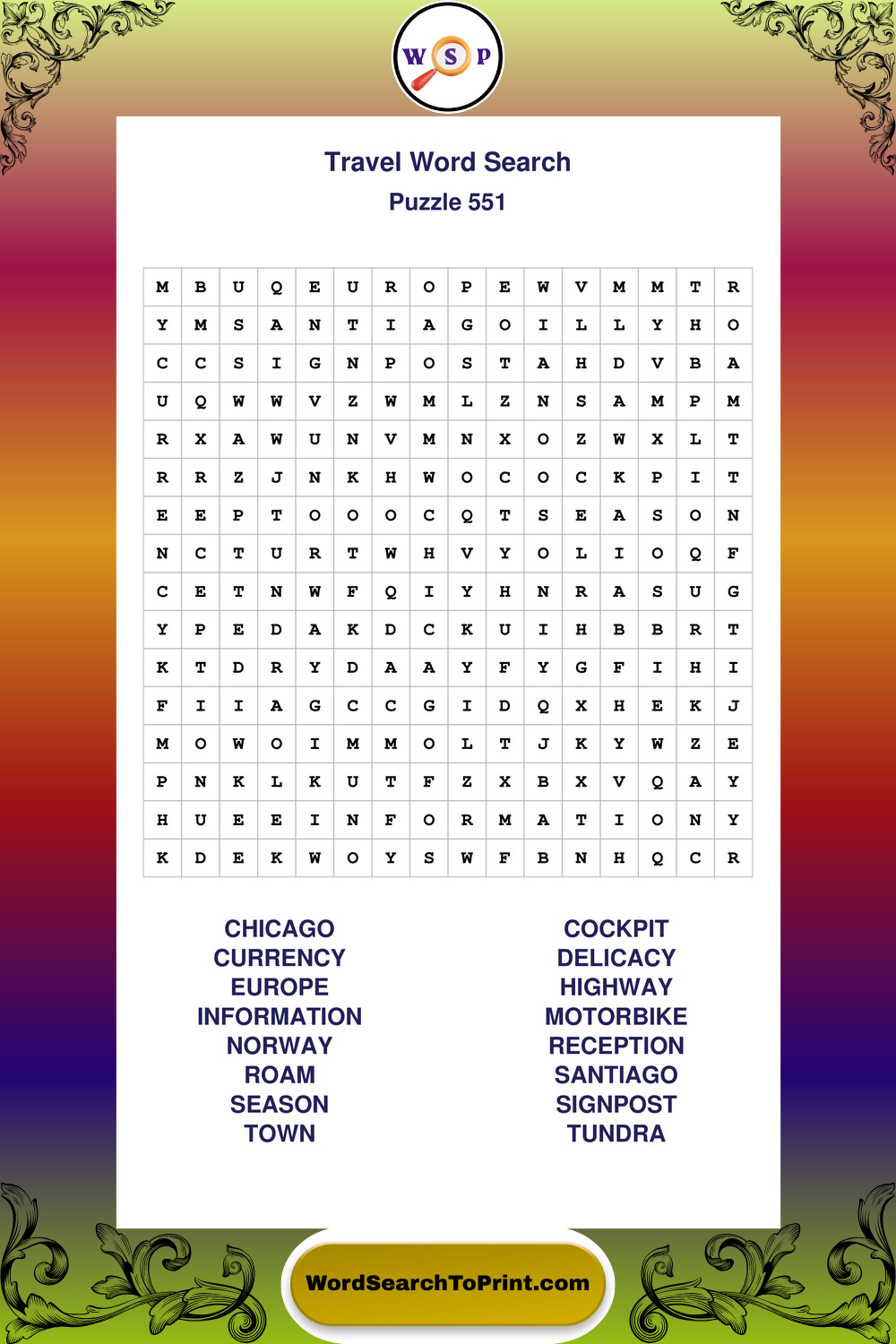 W S P

Travel Word Search
Puzzle 551

| M | B | U | Q | E | U | R | O | P | E | W | V | M | M | T | R |
|---|---|---|---|---|---|---|---|---|---|---|---|---|---|---|---|
| Y | M | S | A | N | T | I | A | G | O | I | L | L | Y | H | O |
| C | C | S | I | G | N | P | O | S | T | A | H | D | V | B | A |
| U | Q | W | W | V | Z | W | M | L | Z | N | S | A | M | P | M |
| R | X | A | W | U | N | V | M | N | X | O | Z | W | X | L | T |
| R | R | Z | J | N | K | H | W | O | C | O | C | K | P | I | T |
| E | E | P | T | O | O | O | C | Q | T | S | E | A | S | O | N |
| N | C | T | U | R | T | W | H | V | Y | O | L | I | O | Q | F |
| C | E | T | N | W | F | Q | I | Y | H | N | R | A | S | U | G |
| Y | P | E | D | A | K | D | C | K | U | I | H | B | B | R | T |
| K | T | D | R | Y | D | A | A | Y | F | Y | G | F | I | H | I |
| F | I | I | A | G | C | C | G | I | D | Q | X | H | E | K | J |
| M | O | W | O | I | M | M | O | L | T | J | K | Y | W | Z | E |
| P | N | K | L | K | U | T | F | Z | X | B | X | V | Q | A | Y |
| H | U | E | E | I | N | F | O | R | M | A | T | I | O | N | Y |
| K | D | E | K | W | O | Y | S | W | F | B | N | H | Q | C | R |

CHICAGO
CURRENCY
EUROPE
INFORMATION
NORWAY
ROAM
SEASON
TOWN

COCKPIT
DELICACY
HIGHWAY
MOTORBIKE
RECEPTION
SANTIAGO
SIGNPOST
TUNDRA

WordSearchToPrint.com